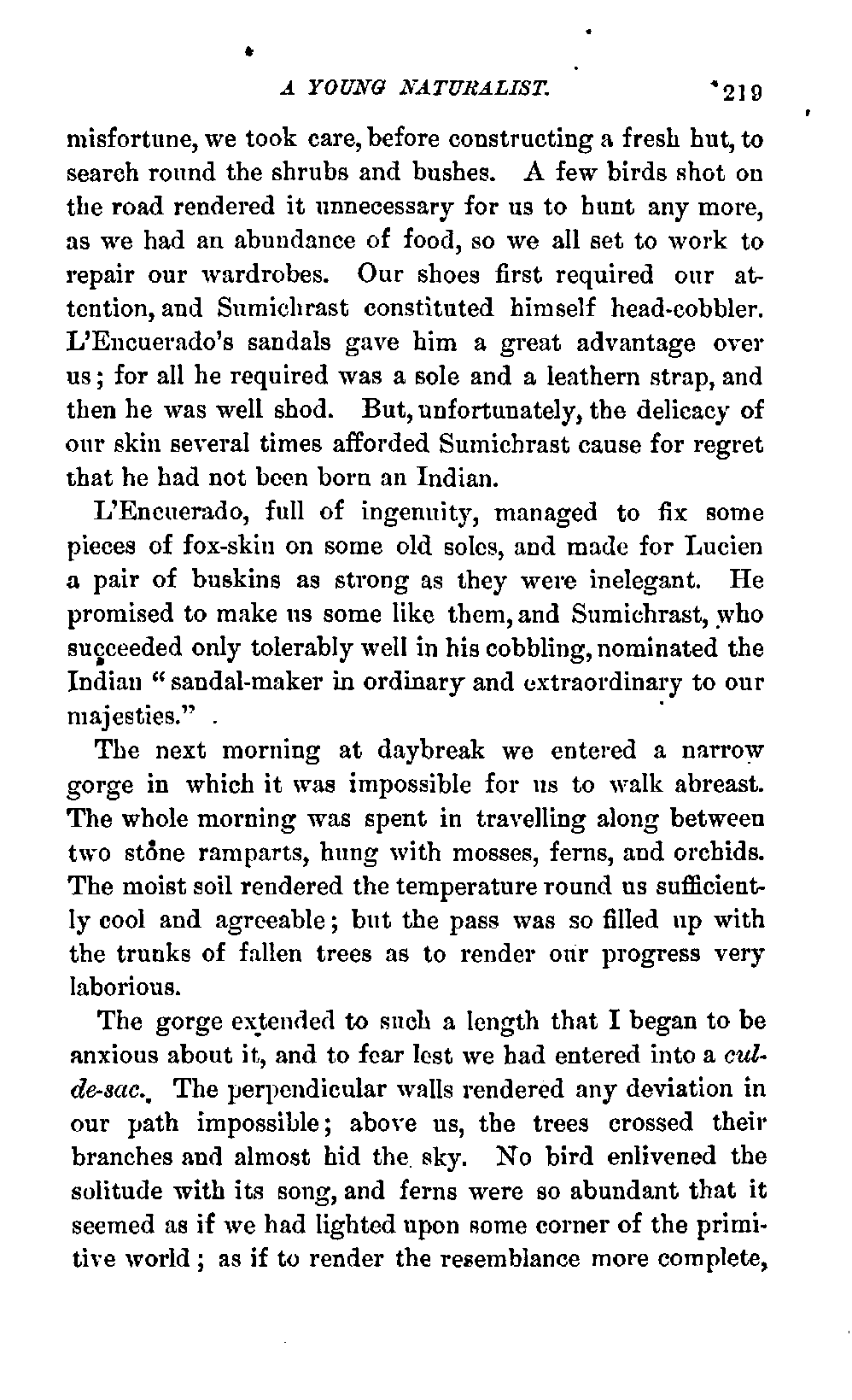 A YOUNG NATURALIST. 219

misfortune, we took care, before constructing a fresh hut, to search round the shrubs and bushes. A few birds shot on the road rendered it unnecessary for us to hunt any more, as we had an abundance of food, so we all set to work to repair our wardrobes. Our shoes first required our attention, and Sumichrast constituted himself head-cobbler. L'Encuerado's sandals gave him a great advantage over us; for all he required was a sole and a leathern strap, and then he was well shod. But, unfortunately, the delicacy of our skin several times afforded Sumichrast cause for regret that he had not been born an Indian.

L'Encuerado, full of ingenuity, managed to fix some pieces of fox-skin on some old soles, and made for Lucien a pair of buskins as strong as they were inelegant. He promised to make us some like them, and Sumichrast, who succeeded only tolerably well in his cobbling, nominated the Indian "sandal-maker in ordinary and extraordinary to our majesties."

The next morning at daybreak we entered a narrow gorge in which it was impossible for us to walk abreast. The whole morning was spent in travelling along between two stone ramparts, hung with mosses, ferns, and orchids. The moist soil rendered the temperature round us sufficiently cool and agreeable; but the pass was so filled up with the trunks of fallen trees as to render our progress very laborious.

The gorge extended to such a length that I began to be anxious about it, and to fear lest we had entered into a cul-de-sac. The perpendicular walls rendered any deviation in our path impossible; above us, the trees crossed their branches and almost hid the sky. No bird enlivened the solitude with its song, and ferns were so abundant that it seemed as if we had lighted upon some corner of the primitive world; as if to render the resemblance more complete,